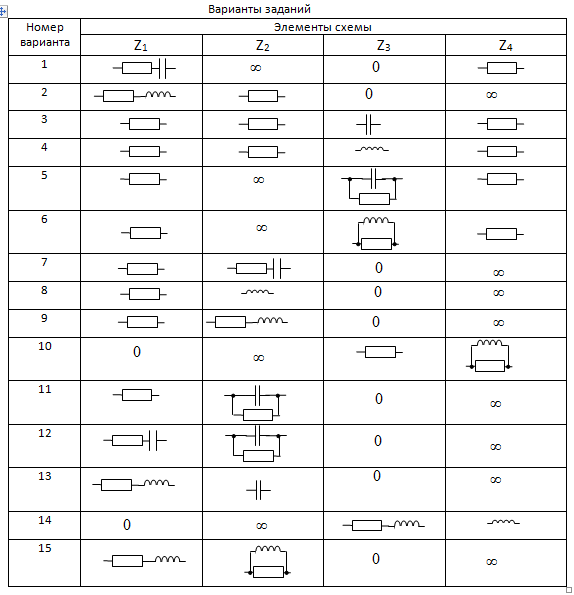 Варианты заданий

| Номер варианта | Элементы схемы | | | |
|---|---|---|---|---|
| | $Z_1$ | $Z_2$ | $Z_3$ | $Z_4$ |
| 1 | | $\infty$ | 0 | |
| 2 | | | 0 | $\infty$ |
| 3 | | | | |
| 4 | | | | |
| 5 | | $\infty$ | | |
| 6 | | $\infty$ | | |
| 7 | | | 0 | $\infty$ |
| 8 | | | 0 | $\infty$ |
| 9 | | | 0 | $\infty$ |
| 10 | 0 | $\infty$ | | |
| 11 | | | 0 | $\infty$ |
| 12 | | | 0 | $\infty$ |
| 13 | | | 0 | $\infty$ |
| 14 | 0 | $\infty$ | | |
| 15 | | | 0 | $\infty$ |